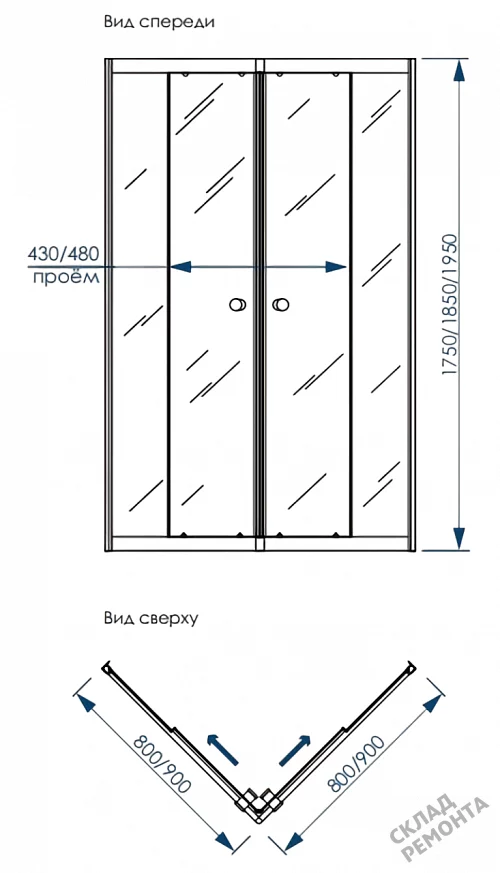 Вид спереди

430/480
проём

1750/1850/1950

Вид сверху

800/900

800/900

СКЛАД
РЕМОНТА